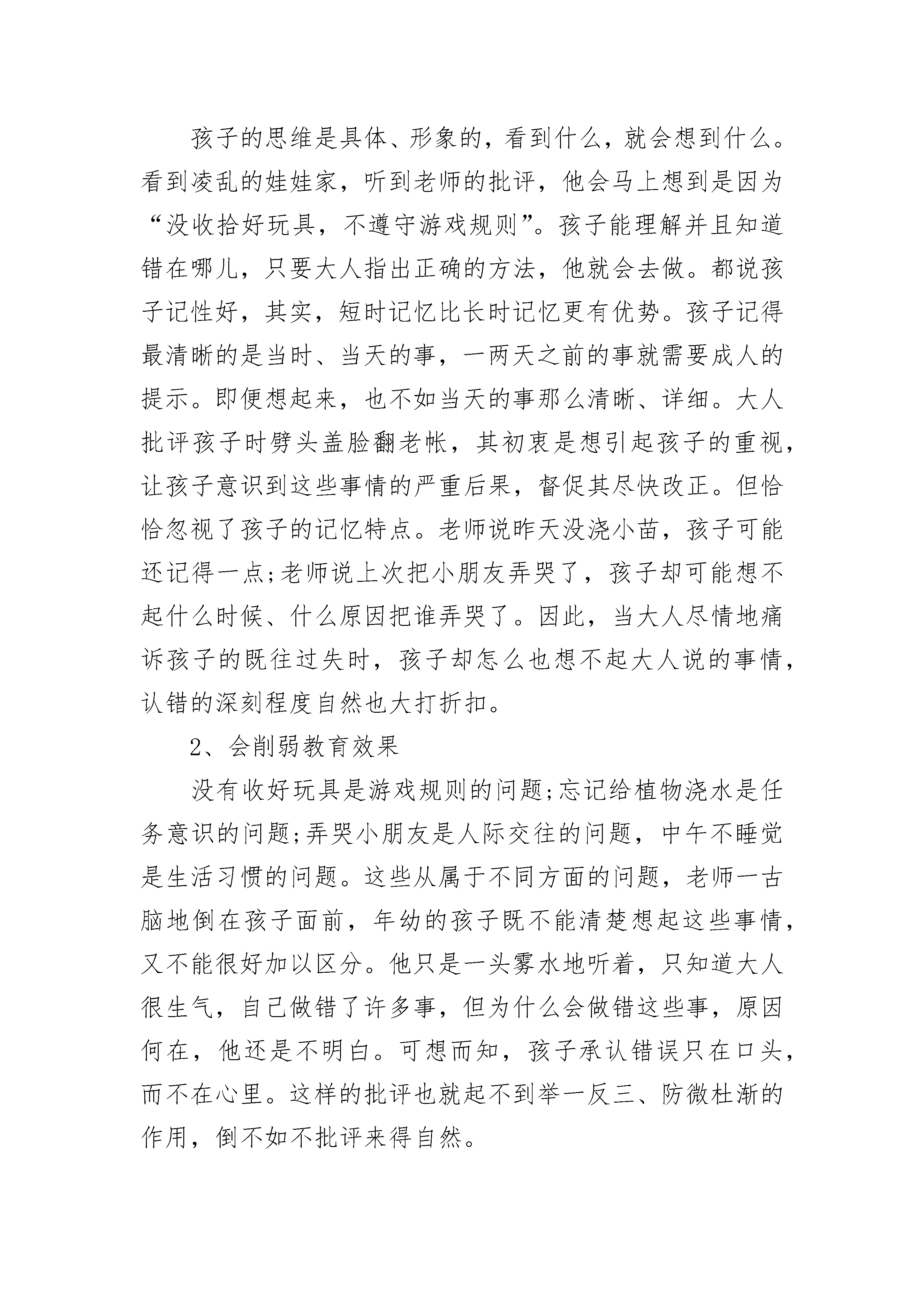 孩子的思维是具体、形象的，看到什么，就会想到什么。看到凌乱的娃娃家，听到老师的批评，他会马上想到是因为“没收拾好玩具，不遵守游戏规则”。孩子能理解并且知道错在哪儿，只要大人指出正确的方法，他就会去做。都说孩子记性好，其实，短时记忆比长时记忆更有优势。孩子记得最清晰的是当时、当天的事，一两天之前的事就需要成人的提示。即便想起来，也不如当天的事那么清晰、详细。大人批评孩子时劈头盖脸翻老帐，其初衷是想引起孩子的重视，让孩子意识到这些事情的严重后果，督促其尽快改正。但恰恰忽视了孩子的记忆特点。老师说昨天没浇小苗，孩子可能还记得一点;老师说上次把小朋友弄哭了，孩子却可能想不起什么时候、什么原因把谁弄哭了。因此，当大人尽情地痛诉孩子的既往过失时，孩子却怎么也想不起大人说的事情，认错的深刻程度自然也大打折扣。

2、会削弱教育效果

没有收好玩具是游戏规则的问题;忘记给植物浇水是任务意识的问题;弄哭小朋友是人际交往的问题，中午不睡觉是生活习惯的问题。这些从属于不同方面的问题，老师一古脑地倒在孩子面前，年幼的孩子既不能清楚想起这些事情，又不能很好加以区分。他只是一头雾水地听着，只知道大人很生气，自己做错了许多事，但为什么会做错这些事，原因何在，他还是不明白。可想而知，孩子承认错误只在口头，而不在心里。这样的批评也就起不到举一反三、防微杜渐的作用，倒不如不批评来得自然。